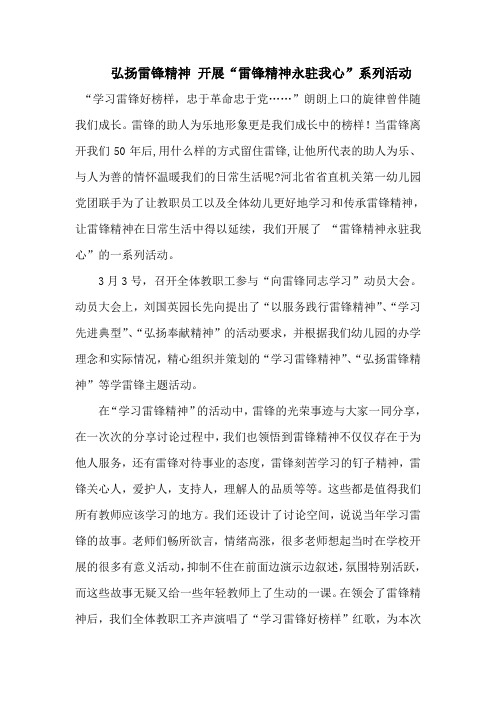 弘扬雷锋精神 开展“雷锋精神永驻我心”系列活动

“学习雷锋好榜样，忠于革命忠于党……”朗朗上口的旋律曾伴随我们成长。雷锋的助人为乐地形象更是我们成长中的榜样！当雷锋离开我们50年后,用什么样的方式留住雷锋,让他所代表的助人为乐、与人为善的情怀温暖我们的日常生活呢?河北省省直机关第一幼儿园党团联手为了让教职员工以及全体幼儿更好地学习和传承雷锋精神，让雷锋精神在日常生活中得以延续，我们开展了 “雷锋精神永驻我心”的一系列活动。

3月3号，召开全体教职工参与“向雷锋同志学习”动员大会。动员大会上，刘国英园长先向提出了“以服务践行雷锋精神”、“学习先进典型”、“弘扬奉献精神”的活动要求，并根据我们幼儿园的办学理念和实际情况，精心组织并策划的“学习雷锋精神”、“弘扬雷锋精神”等学雷锋主题活动。

在“学习雷锋精神”的活动中，雷锋的光荣事迹与大家一同分享，在一次次的分享讨论过程中，我们也领悟到雷锋精神不仅仅存在于为他人服务，还有雷锋对待事业的态度，雷锋刻苦学习的钉子精神，雷锋关心人，爱护人，支持人，理解人的品质等等。这些都是值得我们所有教师应该学习的地方。我们还设计了讨论空间，说说当年学习雷锋的故事。老师们畅所欲言，情绪高涨，很多老师想起当时在学校开展的很多有意义活动，抑制不住在前面边演示边叙述，氛围特别活跃，而这些故事无疑又给一些年轻教师上了生动的一课。在领会了雷锋精神后，我们全体教职工齐声演唱了“学习雷锋好榜样”红歌，为本次